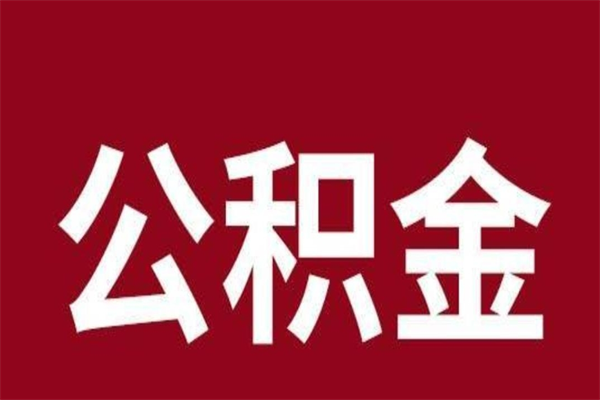 公积金